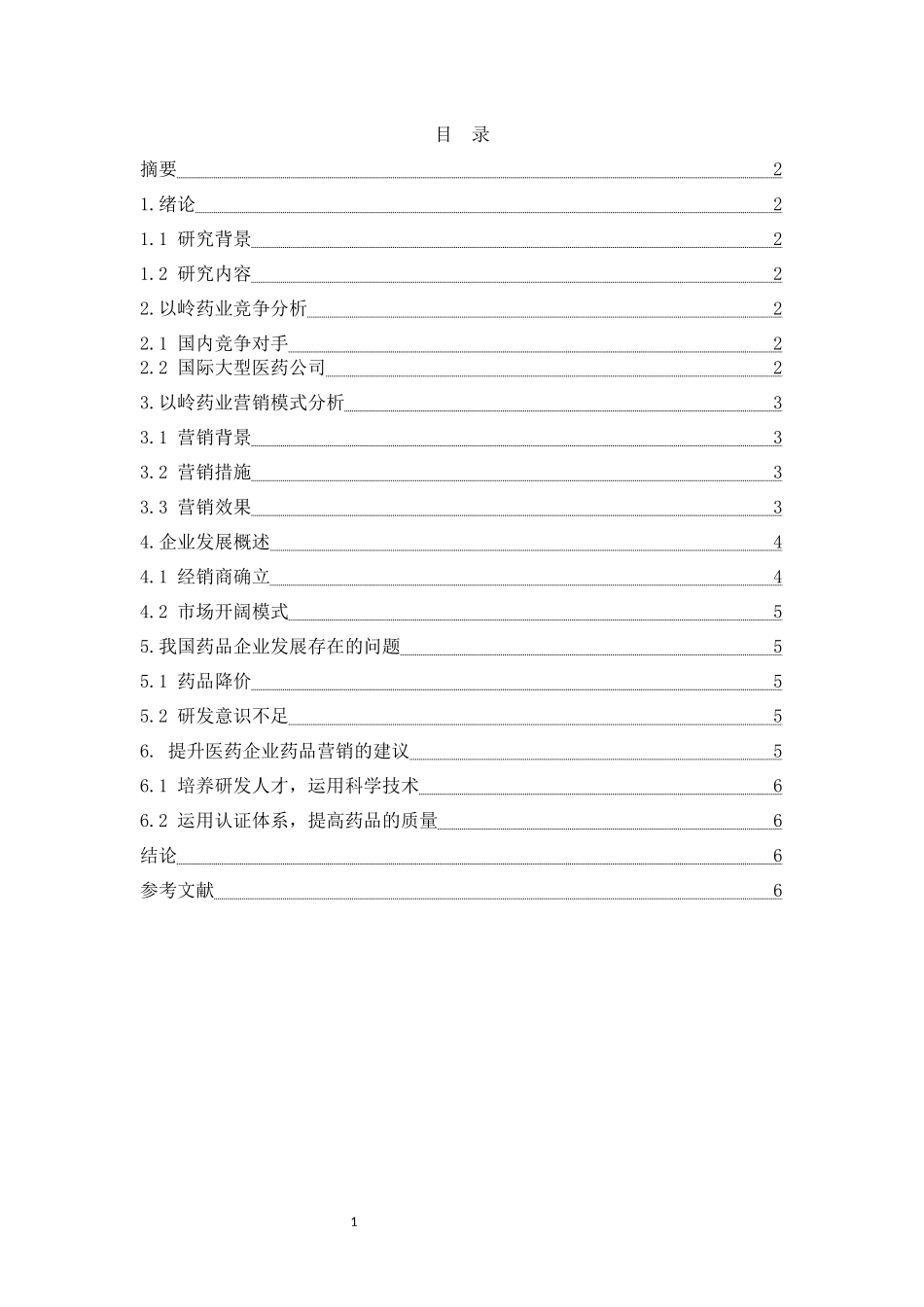 目 录

摘要 2

1.绪论 2

1.1 研究背景 2

1.2 研究内容 2

2.以岭药业竞争分析 2

2.1 国内竞争对手 2

2.2 国际大型医药公司 2

3.以岭药业营销模式分析 3

3.1 营销背景 3

3.2 营销措施 3

3.3 营销效果 3

4.企业发展概述 4

4.1 经销商确立 4

4.2 市场开阔模式 5

5.我国药品企业发展存在的问题 5

5.1 药品降价 5

5.2 研发意识不足 5

6. 提升医药企业药品营销的建议 5

6.1 培养研发人才，运用科学技术 6

6.2 运用认证体系，提高药品的质量 6

结论 6

参考文献 6

1